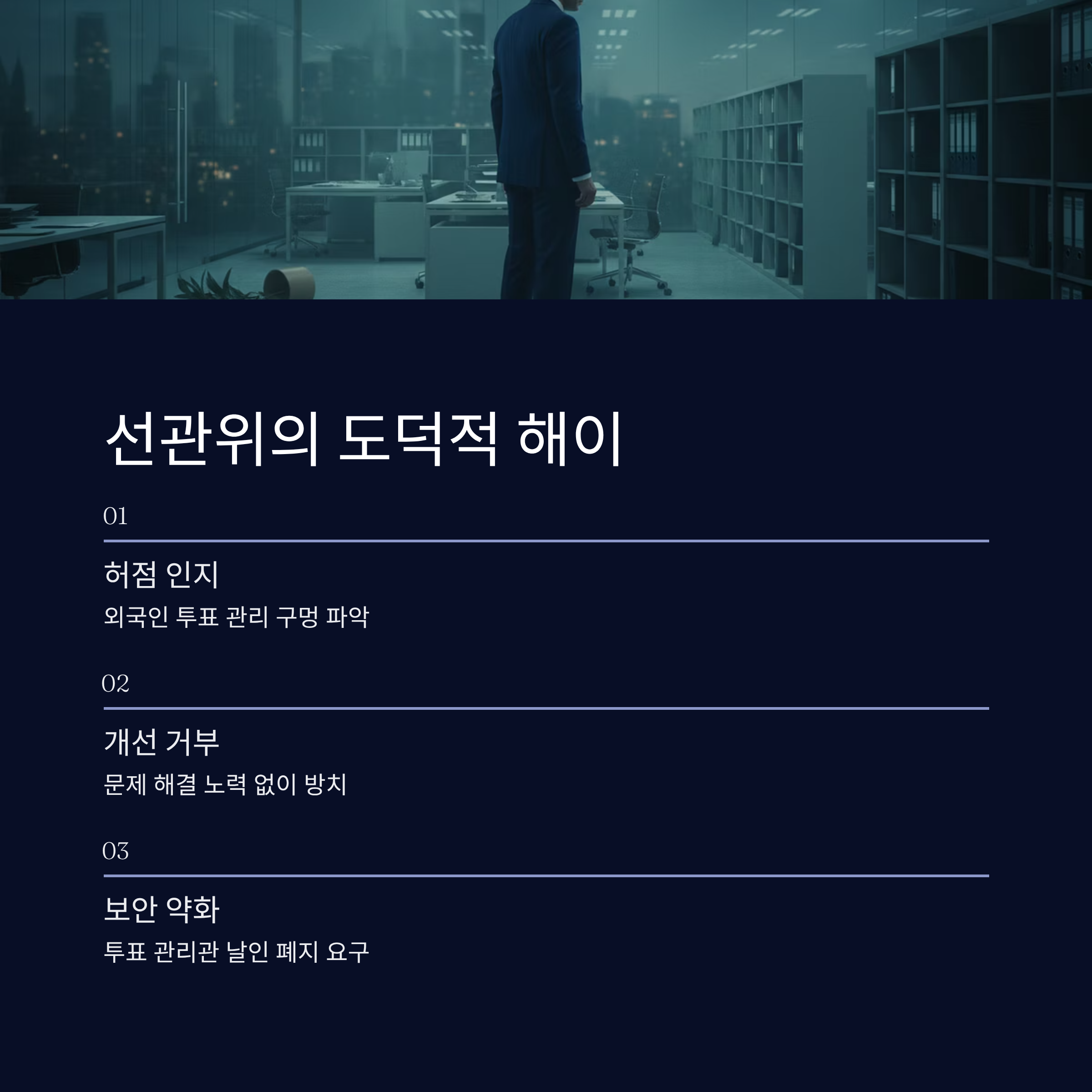 선관위의 도덕적 해이

01

허점 인지

외국인 투표 관리 구멍 파악

02

개선 거부

문제 해결 노력 없이 방치

03

보안 약화

투표 관리관 날인 폐지 요구